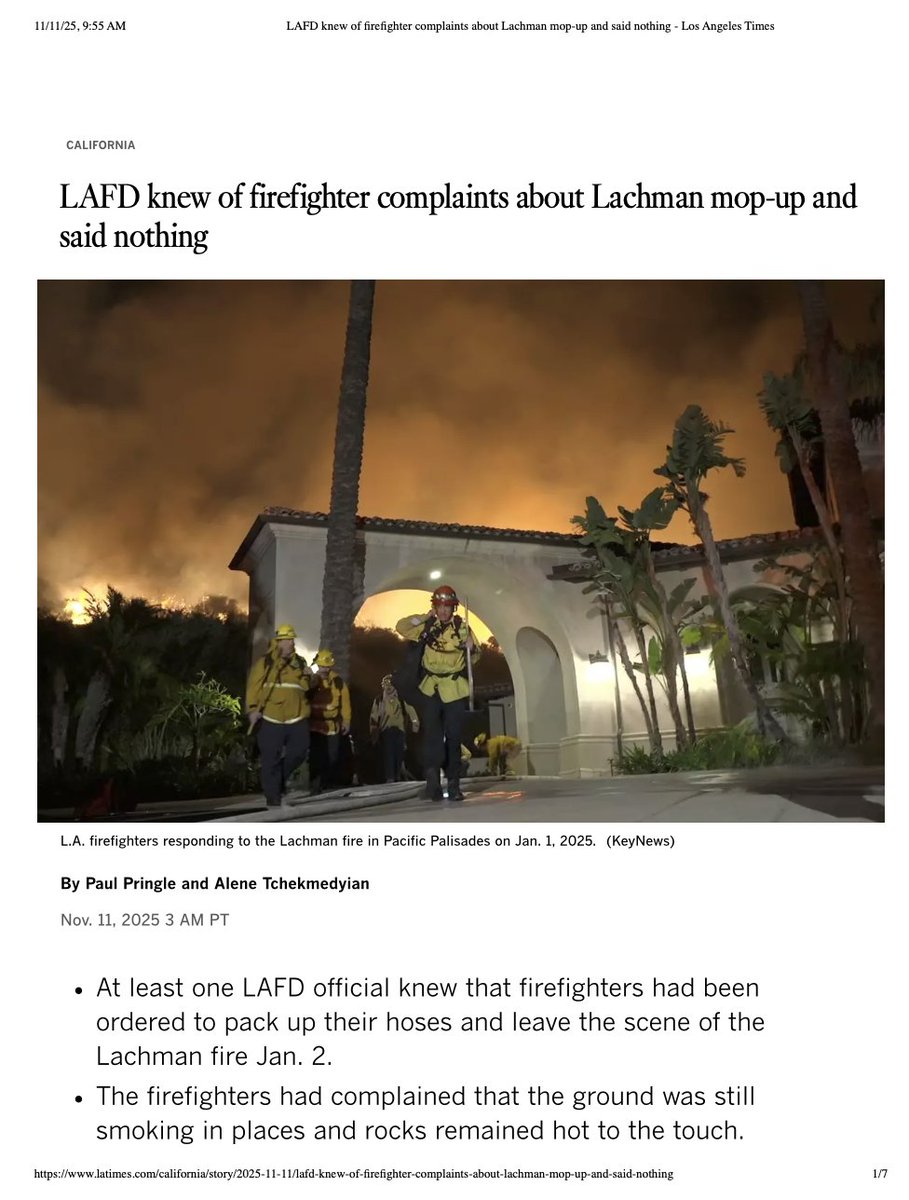 11/11/25, 9:55 AM LAFD knew of firefighter complaints about Lachman mop-up and said nothing - Los Angeles Times

CALIFORNIA

LAFD knew of firefighter complaints about Lachman mop-up and said nothing

L.A. firefighters responding to the Lachman fire in Pacific Palisades on Jan. 1, 2025. (KeyNews)

By Paul Pringle and Alene Tchekmedyian

Nov. 11, 2025 3 AM PT

- At least one LAFD official knew that firefighters had been ordered to pack up their hoses and leave the scene of the Lachman fire Jan. 2.
- The firefighters had complained that the ground was still smoking in places and rocks remained hot to the touch.

https://www.latimes.com/california/story/2025-11-11/lafd-knew-of-firefighter-complaints-about-lachman-mop-up-and-said-nothing 1/7